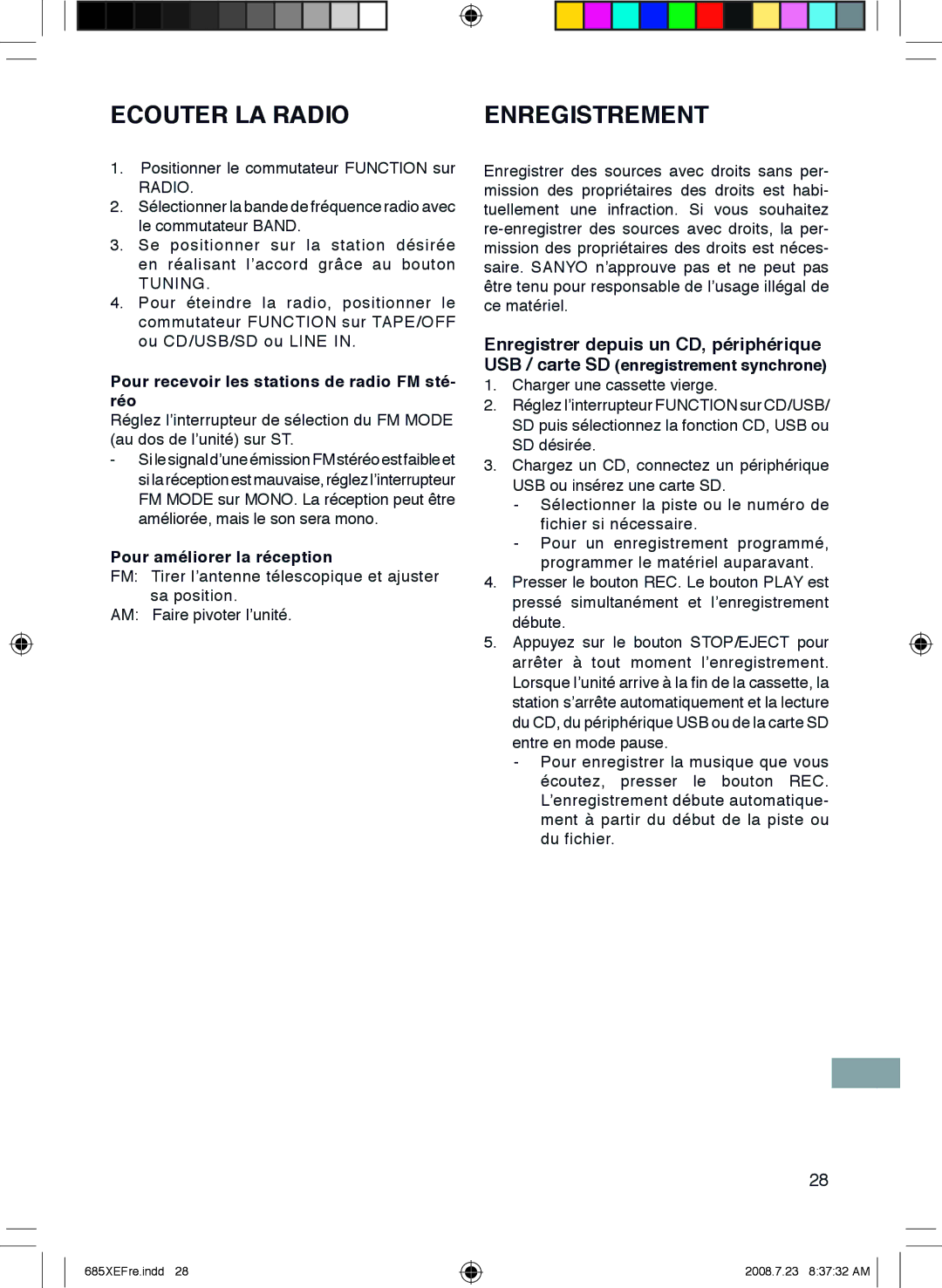 ECOUTER LA RADIO

1. Positionner le commutateur FUNCTION sur RADIO.
2. Sélectionner la bande de fréquence radio avec le commutateur BAND.
3. Se positionner sur la station désirée en réalisant l'accord grâce au bouton TUNING.
4. Pour éteindre la radio, positionner le commutateur FUNCTION sur TAPE/OFF ou CD/USB/SD ou LINE IN.

Pour recevoir les stations de radio FM stéréo
Réglez l'interrupteur de sélection du FM MODE (au dos de l'unité) sur ST.
- Si le signal d'une émission FM stéréo est faible et si la réception est mauvaise, réglez l'interrupteur FM MODE sur MONO. La réception peut être améliorée, mais le son sera mono.

Pour améliorer la réception
FM: Tirer l'antenne télescopique et ajuster sa position.
AM: Faire pivoter l'unité.

ENREGISTREMENT

Enregistrer des sources avec droits sans permission des propriétaires des droits est habituellement une infraction. Si vous souhaitez re-enregistrer des sources avec droits, la permission des propriétaires des droits est nécessaire. SANYO n'approuve pas et ne peut pas être tenu pour responsable de l'usage illégal de ce matériel.

Enregistrer depuis un CD, périphérique USB / carte SD (enregistrement synchrone)
1. Charger une cassette vierge.
2. Réglez l'interrupteur FUNCTION sur CD/USB/SD puis sélectionnez la fonction CD, USB ou SD désirée.
3. Chargez un CD, connectez un périphérique USB ou insérez une carte SD.
- Sélectionner la piste ou le numéro de fichier si nécessaire.
- Pour un enregistrement programmé, programmer le matériel auparavant.
4. Presser le bouton REC. Le bouton PLAY est pressé simultanément et l'enregistrement débute.
5. Appuyez sur le bouton STOP/EJECT pour arrêter à tout moment l'enregistrement. Lorsque l'unité arrive à la fin de la cassette, la station s'arrête automatiquement et la lecture du CD, du périphérique USB ou de la carte SD entre en mode pause.
- Pour enregistrer la musique que vous écoutez, presser le bouton REC. L'enregistrement débute automatiquement à partir du début de la piste ou du fichier.

28

685XEFre.indd 28
2008.7.23 8:37:32 AM